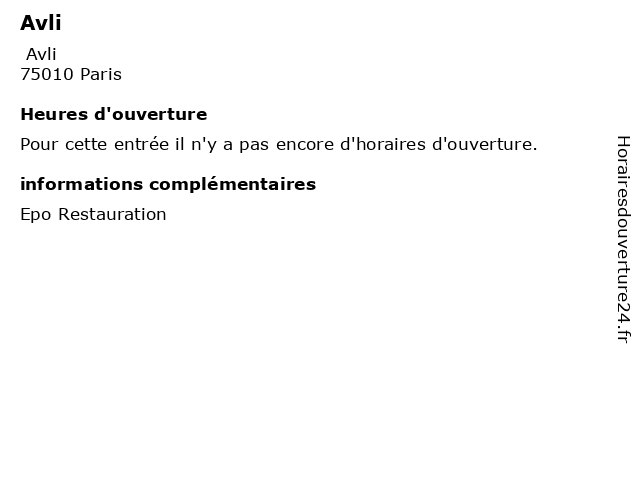 Avli

Avli
75010 Paris

Heures d'ouverture

Pour cette entrée il n'y a pas encore d'horaires d'ouverture.

informations complémentaires

Epo Restauration

Horairesdouverture24.fr